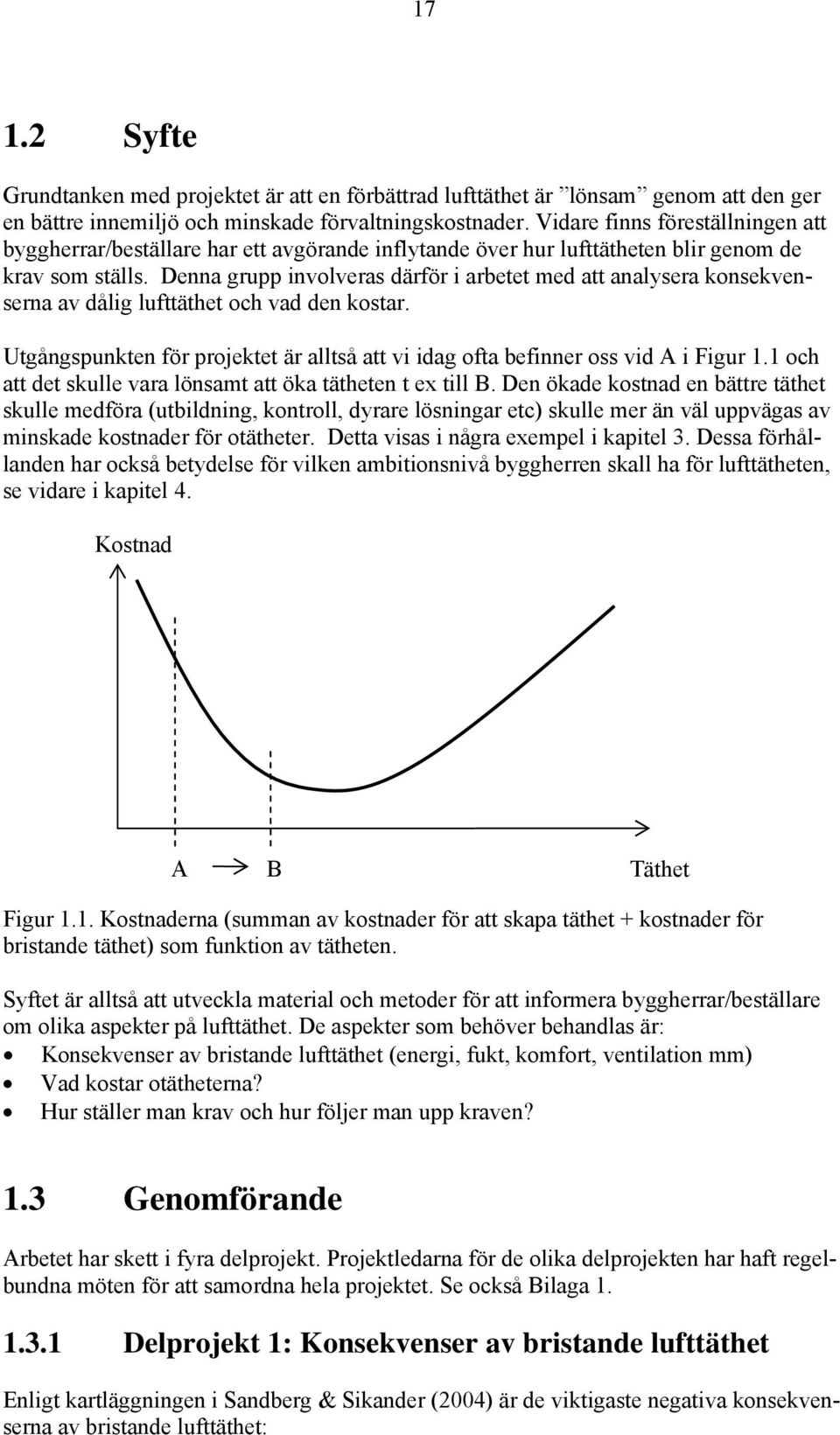 17

1.2 Syfte

Grundtanken med projektet är att en förbättrad lufttäthet är ”lönsam” genom att den ger en bättre innemiljö och minskade förvaltningskostnader. Vidare finns föreställningen att byggherrar/beställare har ett avgörande inflytande över hur lufttätheten blir genom de krav som ställs. Denna grupp involveras därför i arbetet med att analysera konsekvenserna av dålig lufttäthet och vad den kostar.

Utgångspunkten för projektet är alltså att vi idag ofta befinner oss vid A i Figur 1.1 och att det skulle vara lönsamt att öka tätheten t ex till B. Den ökade kostnad en bättre täthet skulle medföra (utbildning, kontroll, dyrare lösningar etc) skulle mer än väl uppvägas av minskade kostnader för otätheter. Detta visas i några exempel i kapitel 3. Dessa förhållanden har också betydelse för vilken ambitionsnivå byggherren skall ha för lufttätheten, se vidare i kapitel 4.

Kostnad

A B Täthet

Figur 1.1. Kostnaderna (summan av kostnader för att skapa täthet + kostnader för bristande täthet) som funktion av tätheten.

Syftet är alltså att utveckla material och metoder för att informera byggherrar/beställare om olika aspekter på lufttäthet. De aspekter som behöver behandlas är:
• Konsekvenser av bristande lufttäthet (energi, fukt, komfort, ventilation mm)
• Vad kostar otätheterna?
• Hur ställer man krav och hur följer man upp kraven?

1.3 Genomförande

Arbetet har skett i fyra delprojekt. Projektledarna för de olika delprojekten har haft regelbundna möten för att samordna hela projektet. Se också Bilaga 1.

1.3.1 Delprojekt 1: Konsekvenser av bristande lufttäthet

Enligt kartläggningen i Sandberg & Sikander (2004) är de viktigaste negativa konsekvenserna av bristande lufttäthet: